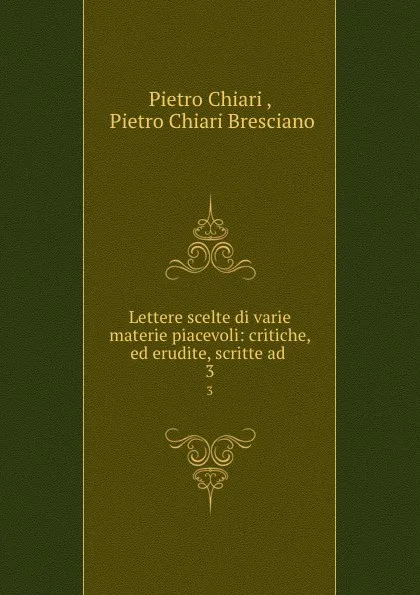 Pietro Chiari ,
Pietro Chiari Bresciano

Lettere scelte di varie materie piacevoli: critiche, ed erudite, scritte ad
3
3